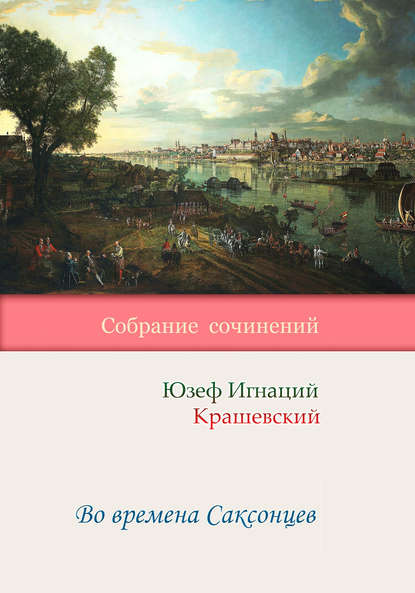 Собрание сочинений

Юзеф Игнаций
Крашевский

Во времена Саксонцев